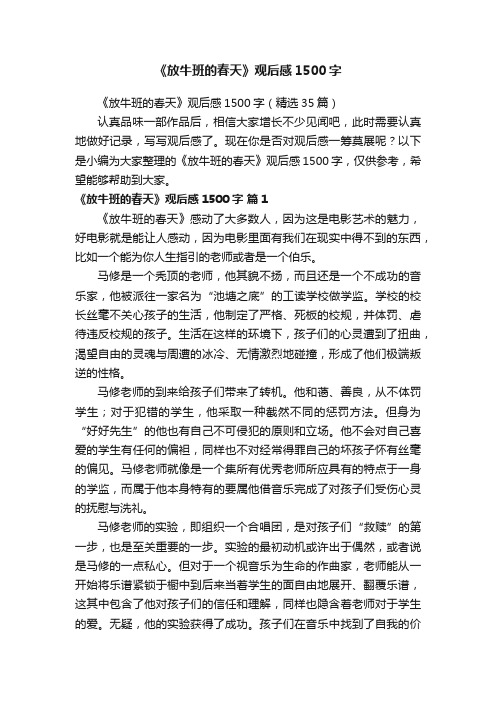 《放牛班的春天》观后感1500字

《放牛班的春天》观后感1500字（精选35篇）

认真品味一部作品后，相信大家增长不少见闻吧，此时需要认真地做好记录，写写观后感了。现在你是否对观后感一筹莫展呢？以下是小编为大家整理的《放牛班的春天》观后感1500字，仅供参考，希望能够帮助到大家。

《放牛班的春天》观后感1500字 篇1

《放牛班的春天》感动了大多数人，因为这是电影艺术的魅力，好电影就是能让人感动，因为电影里面有我们在现实中得不到的东西，比如一个能为你人生指引的老师或者是一个伯乐。

马修是一个秃顶的老师，他其貌不扬，而且还是一个不成功的音乐家，他被派往一家名为“池塘之底”的工读学校做学监。学校的校长丝毫不关心孩子的生活，他制定了严格、死板的校规，并体罚、虐待违反校规的孩子。生活在这样的环境下，孩子们的心灵遭到了扭曲，渴望自由的灵魂与周遭的冰冷、无情激烈地碰撞，形成了他们极端叛逆的性格。

马修老师的到来给孩子们带来了转机。他和蔼、善良，从不体罚学生；对于犯错的学生，他采取一种截然不同的惩罚方法。但身为“好好先生”的他也有自己不可侵犯的原则和立场。他不会对自己喜爱的学生有任何的偏袒，同样也不对经常得罪自己的坏孩子怀有丝毫的偏见。马修老师就像是一个集所有优秀老师所应具有的特点于一身的学监，而属于他本身特有的要属他借音乐完成了对孩子们受伤心灵的抚慰与洗礼。

马修老师的实验，即组织一个合唱团，是对孩子们“救赎”的第一步，也是至关重要的一步。实验的最初动机或许出于偶然，或者说是马修的一点私心。但对于一个视音乐为生命的作曲家，老师能从一开始将乐谱紧锁于橱中到后来当着学生的面自由地展开、翻覆乐谱，这其中包含了他对孩子们的信任和理解，同样也隐含着老师对于学生的爱。无疑，他的实验获得了成功。孩子们在音乐中找到了自我的价